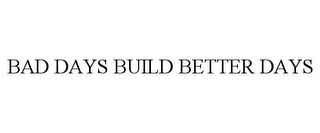 BAD DAYS BUILD BETTER DAYS